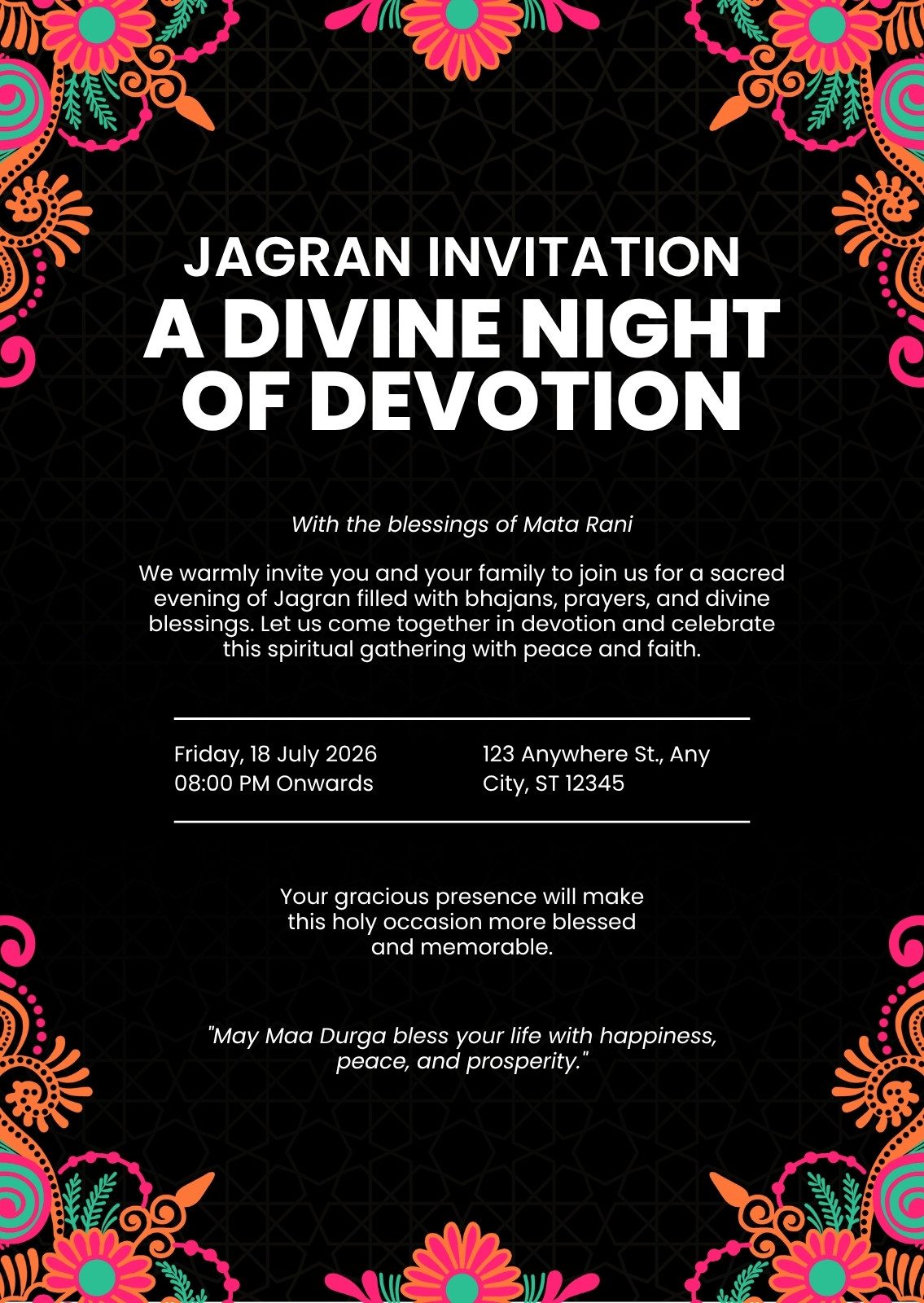 JAGRAN INVITATION
A DIVINE NIGHT OF DEVOTION

With the blessings of Mata Rani

We warmly invite you and your family to join us for a sacred evening of Jagran filled with bhajans, prayers, and divine blessings. Let us come together in devotion and celebrate this spiritual gathering with peace and faith.

Friday, 18 July 2026
08:00 PM Onwards

123 Anywhere St., Any City, ST 12345

Your gracious presence will make this holy occasion more blessed and memorable.

"May Maa Durga bless your life with happiness, peace, and prosperity."